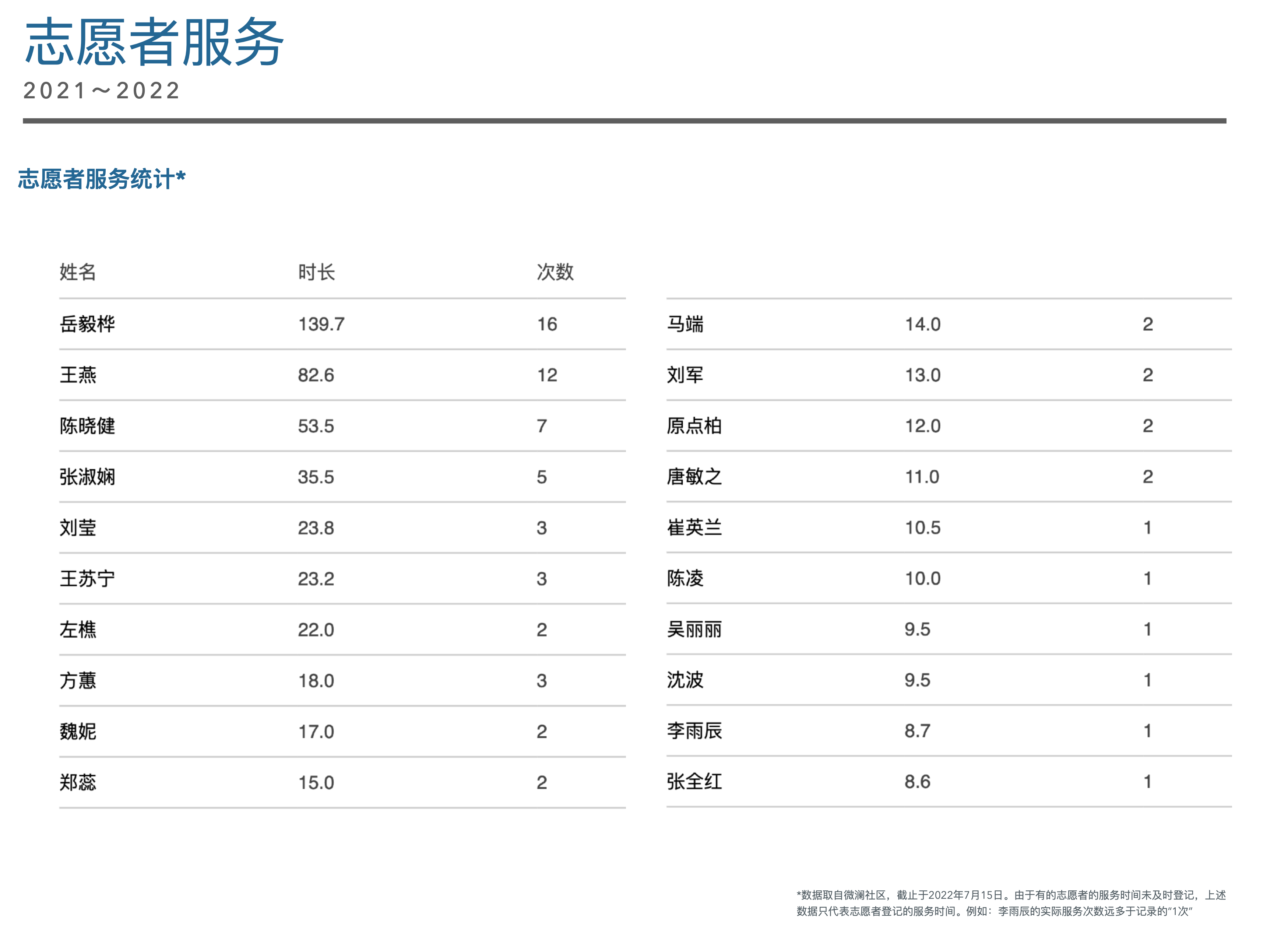 志愿者服务
2021～2022

志愿者服务统计*

| 姓名 | 时长 | 次数 |
|---|---|---|
| 岳毅桦 | 139.7 | 16 |
| 王燕 | 82.6 | 12 |
| 陈晓健 | 53.5 | 7 |
| 张淑娴 | 35.5 | 5 |
| 刘莹 | 23.8 | 3 |
| 王苏宁 | 23.2 | 3 |
| 左樵 | 22.0 | 2 |
| 方蕙 | 18.0 | 3 |
| 魏妮 | 17.0 | 2 |
| 郑蕊 | 15.0 | 2 |

| | | |
|---|---|---|
| 马端 | 14.0 | 2 |
| 刘军 | 13.0 | 2 |
| 原点柏 | 12.0 | 2 |
| 唐敏之 | 11.0 | 2 |
| 崔英兰 | 10.5 | 1 |
| 陈凌 | 10.0 | 1 |
| 吴丽丽 | 9.5 | 1 |
| 沈波 | 9.5 | 1 |
| 李雨辰 | 8.7 | 1 |
| 张全红 | 8.6 | 1 |

*数据取自微澜社区，截止于2022年7月15日。由于有的志愿者的服务时间未及时登记，上述数据只代表志愿者登记的服务时间。例如：李雨辰的实际服务次数远多于记录的“1次”